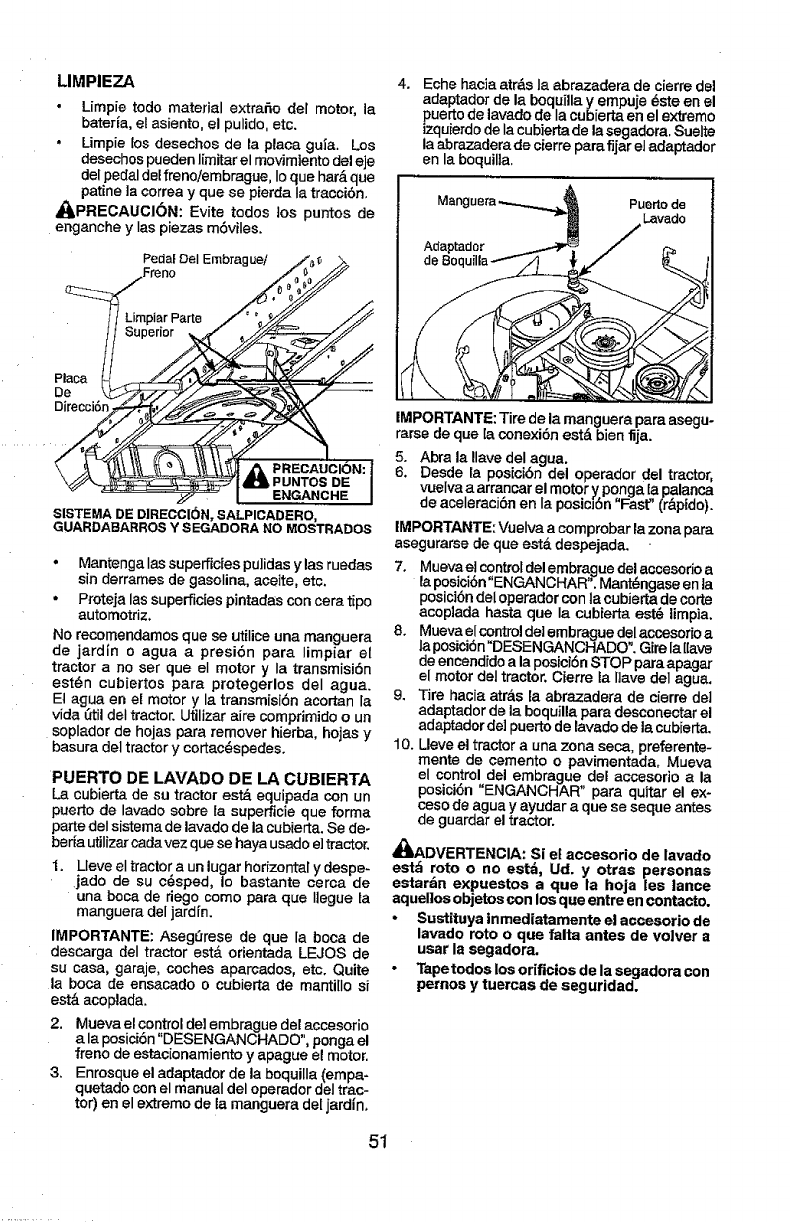 LIMPIEZA

• Limpie todo material extraño del motor, la batería, el asiento, el pulido, etc.

• Limpie los desechos de la placa guía. Los desechos pueden limitar el movimiento del eje del pedal del freno/embrague, lo que hará que patine la correa y que se pierda la tracción.

PRECAUCIÓN: Evite todos los puntos de enganche y las piezas móviles.

Pedal Del Embrague/ Freno

Limpiar Parte Superior

Placa De Dirección

PRECAUCIÓN: PUNTOS DE ENGANCHE

SISTEMA DE DIRECCIÓN, SALPICADERO, GUARDABARROS Y SEGADORA NO MOSTRADOS

• Mantenga las superficies pulidas y las ruedas sin derrames de gasolina, aceite, etc.

• Proteja las superficies pintadas con cera tipo automotriz.

No recomendamos que se utilice una manguera de jardín o agua a presión para limpiar el tractor a no ser que el motor y la transmisión estén cubiertos para protegerlos del agua. El agua en el motor y la transmisión acortan la vida útil del tractor. Utilizar aire comprimido o un soplador de hojas para remover hierba, hojas y basura del tractor y cortacéspedes.

PUERTO DE LAVADO DE LA CUBIERTA

La cubierta de su tractor está equipada con un puerto de lavado sobre la superficie que forma parte del sistema de lavado de la cubierta. Se debería utilizar cada vez que se haya usado el tractor.

1. Lleve el tractor a un lugar horizontal y despejado de su césped, lo bastante cerca de una boca de riego como para que llegue la manguera del jardín.

IMPORTANTE: Asegúrese de que la boca de descarga del tractor está orientada LEJOS de su casa, garaje, coches aparcados, etc. Quite la boca de ensacado o cubierta de mantillo si está acoplada.

2. Mueva el control del embrague del accesorio a la posición "DESENGANCHADO", ponga el freno de estacionamiento y apague el motor.

3. Enrosque el adaptador de la boquilla (empaquetado con el manual del operador del tractor) en el extremo de la manguera del jardín.

4. Eche hacia atrás la abrazadera de cierre del adaptador de la boquilla y empuje éste en el puerto de lavado de la cubierta en el extremo izquierdo de la cubierta de la segadora. Suelte la abrazadera de cierre para fijar el adaptador en la boquilla.

Manguera

Puerto de Lavado

Adaptador de Boquilla

IMPORTANTE: Tire de la manguera para asegurarse de que la conexión está bien fija.

5. Abra la llave del agua.

6. Desde la posición del operador del tractor, vuelva a arrancar el motor y ponga la palanca de aceleración en la posición "Fast" (rápido).

IMPORTANTE: Vuelva a comprobar la zona para asegurarse de que está despejada.

7. Mueva el control del embrague del accesorio a la posición "ENGANCHAR". Manténgase en la posición del operador con la cubierta de corte acoplada hasta que la cubierta esté limpia.

8. Mueva el control del embrague del accesorio a la posición "DESENGANCHADO". Gire la llave de encendido a la posición STOP para apagar el motor del tractor. Cierre la llave del agua.

9. Tire hacia atrás la abrazadera de cierre del adaptador de la boquilla para desconectar el adaptador del puerto de lavado de la cubierta.

10. Lleve el tractor a una zona seca, preferentemente de cemento o pavimentada. Mueva el control del embrague del accesorio a la posición "ENGANCHAR" para quitar el exceso de agua y ayudar a que se seque antes de guardar el tractor.

ADVERTENCIA: Si el accesorio de lavado está roto o no está, Ud. y otras personas estarán expuestos a que la hoja les lance aquellos objetos con los que entre en contacto.

• Sustituya inmediatamente el accesorio de lavado roto o que falta antes de volver a usar la segadora.

• Tape todos los orificios de la segadora con pernos y tuercas de seguridad.

51